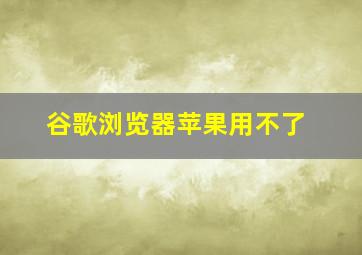 谷歌浏览器苹果用不了